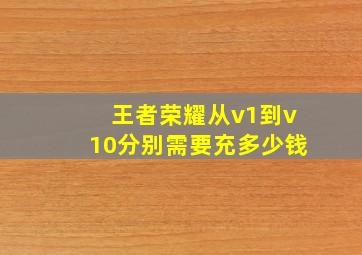 王者荣耀从v1到v10分别需要充多少钱